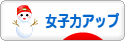 女子力アップ